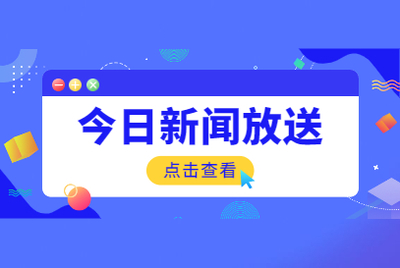 今日新闻放送

点击查看